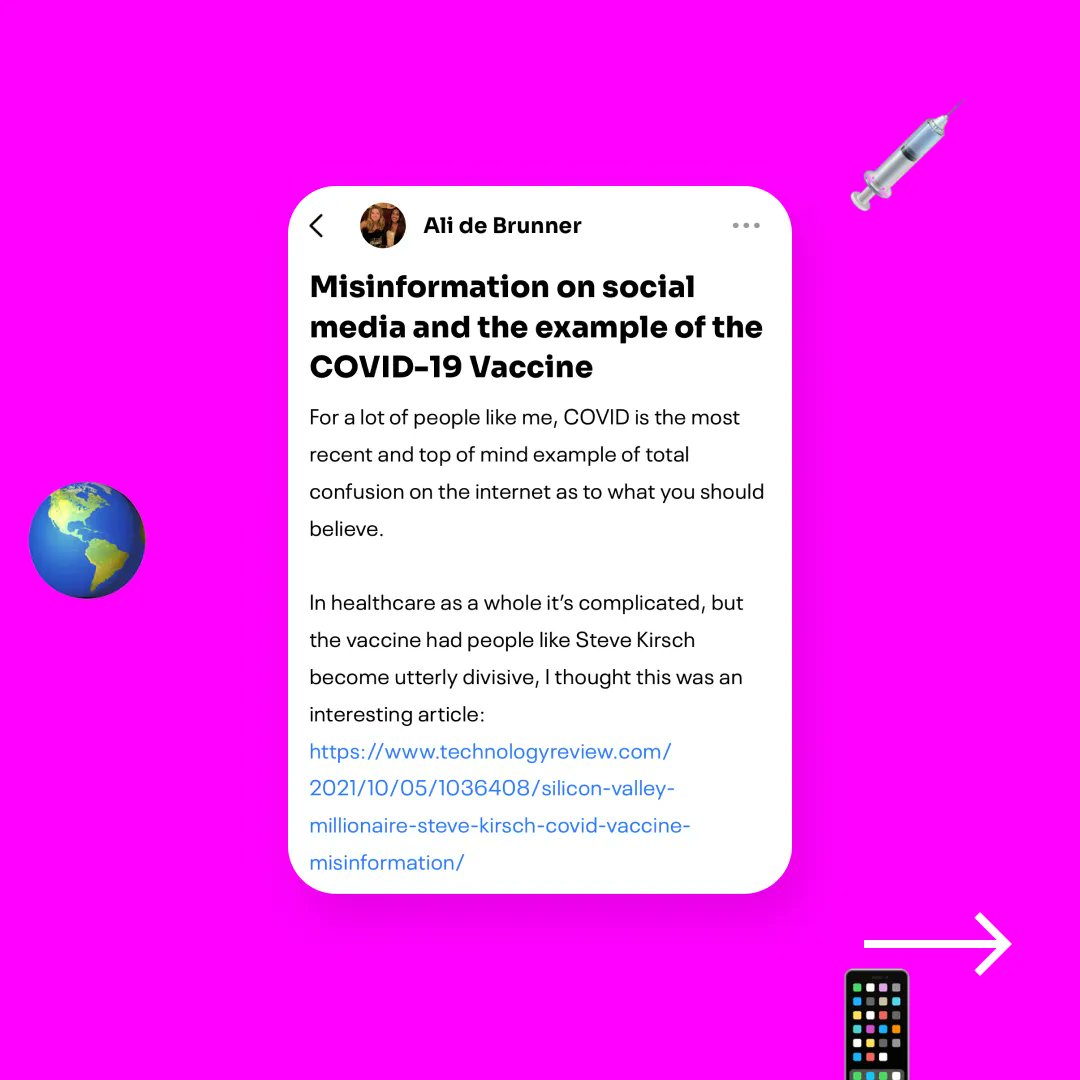 Ali de Brunner

Misinformation on social media and the example of the COVID-19 Vaccine

For a lot of people like me, COVID is the most recent and top of mind example of total confusion on the internet as to what you should believe.

In healthcare as a whole it's complicated, but the vaccine had people like Steve Kirsch become utterly divisive, I thought this was an interesting article: https://www.technologyreview.com/2021/10/05/1036408/silicon-valley-millionaire-steve-kirsch-covid-vaccine-misinformation/